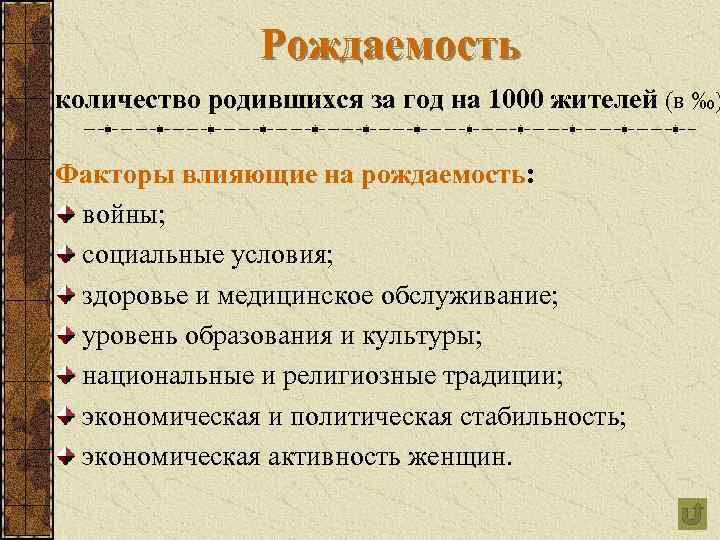 Рождаемость

количество родившихся за год на 1000 жителей (в ‰)

Факторы влияющие на рождаемость:

войны;

социальные условия;

здоровье и медицинское обслуживание;

уровень образования и культуры;

национальные и религиозные традиции;

экономическая и политическая стабильность;

экономическая активность женщин.